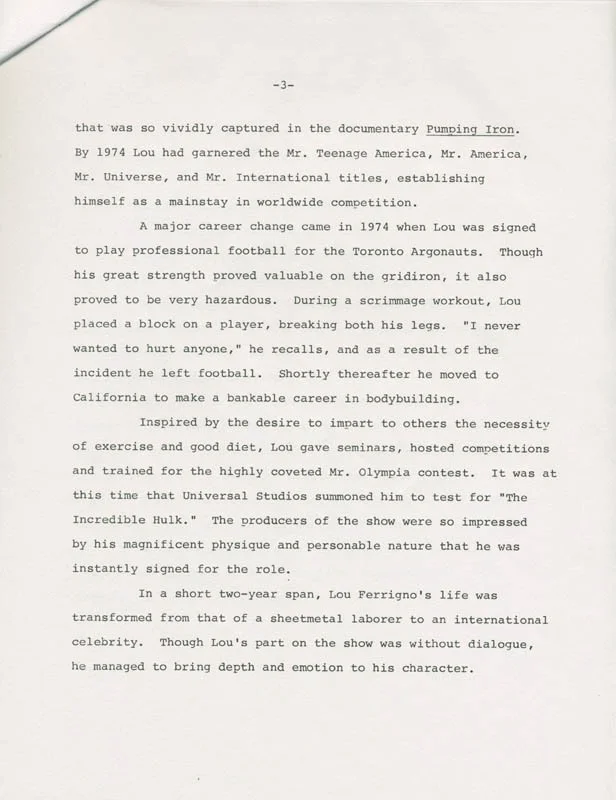 -3-

that was so vividly captured in the documentary Pumping Iron. By 1974 Lou had garnered the Mr. Teenage America, Mr. America, Mr. Universe, and Mr. International titles, establishing himself as a mainstay in worldwide competition.

A major career change came in 1974 when Lou was signed to play professional football for the Toronto Argonauts. Though his great strength proved valuable on the gridiron, it also proved to be very hazardous. During a scrimmage workout, Lou placed a block on a player, breaking both his legs. "I never wanted to hurt anyone," he recalls, and as a result of the incident he left football. Shortly thereafter he moved to California to make a bankable career in bodybuilding.

Inspired by the desire to impart to others the necessity of exercise and good diet, Lou gave seminars, hosted competitions and trained for the highly coveted Mr. Olympia contest. It was at this time that Universal Studios summoned him to test for "The Incredible Hulk." The producers of the show were so impressed by his magnificent physique and personable nature that he was instantly signed for the role.

In a short two-year span, Lou Ferrigno's life was transformed from that of a sheetmetal laborer to an international celebrity. Though Lou's part on the show was without dialogue, he managed to bring depth and emotion to his character.